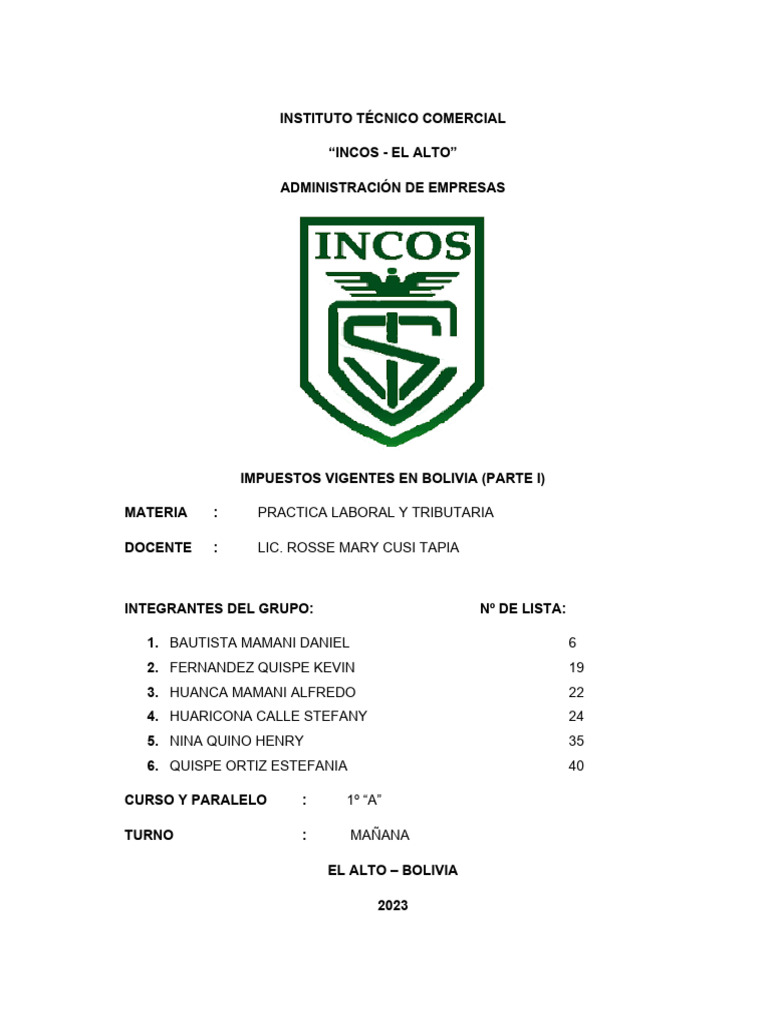 INSTITUTO TÉCNICO COMERCIAL

“INCOS - EL ALTO”

ADMINISTRACIÓN DE EMPRESAS

INCOS

IMPUESTOS VIGENTES EN BOLIVIA (PARTE I)

MATERIA : PRACTICA LABORAL Y TRIBUTARIA

DOCENTE : LIC. ROSSE MARY CUSI TAPIA

INTEGRANTES DEL GRUPO: Nº DE LISTA:

1. BAUTISTA MAMANI DANIEL 6
2. FERNANDEZ QUISPE KEVIN 19
3. HUANCA MAMANI ALFREDO 22
4. HUARICONA CALLE STEFANY 24
5. NINA QUINO HENRY 35
6. QUISPE ORTIZ ESTEFANIA 40

CURSO Y PARALELO : 1º “A”

TURNO : MAÑANA

EL ALTO – BOLIVIA

2023